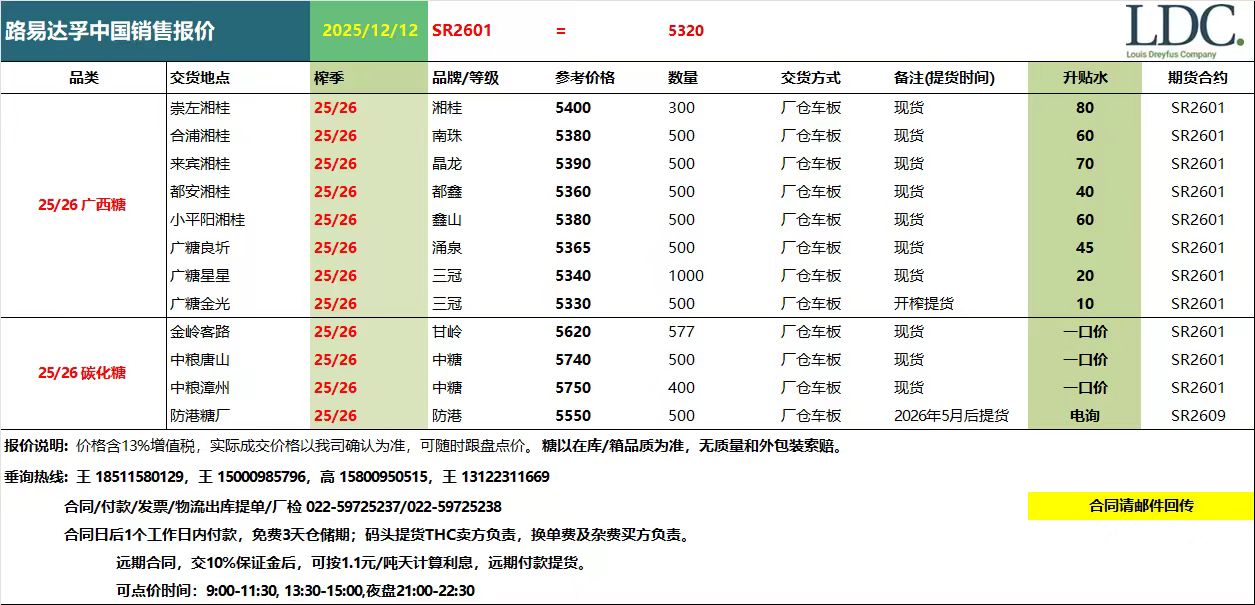 路易达孚中国销售报价 2025/12/12 SR2601 = 5320

LDC.
Louis Dreyfus Company

| 品类 | 交货地点 | 榨季 | 品牌/等级 | 参考价格 | 数量 | 交货方式 | 备注(提货时间) | 升贴水 | 期货合约 |
|---|---|---|---|---|---|---|---|---|---|
| 25/26 广西糖 | 崇左湘桂 | 25/26 | 湘桂 | 5400 | 300 | 厂仓车板 | 现货 | 80 | SR2601 |
| | 合浦湘桂 | 25/26 | 南珠 | 5380 | 500 | 厂仓车板 | 现货 | 60 | SR2601 |
| | 来宾湘桂 | 25/26 | 晶龙 | 5390 | 500 | 厂仓车板 | 现货 | 70 | SR2601 |
| | 都安湘桂 | 25/26 | 都鑫 | 5360 | 500 | 厂仓车板 | 现货 | 40 | SR2601 |
| | 小平阳湘桂 | 25/26 | 鑫山 | 5380 | 500 | 厂仓车板 | 现货 | 60 | SR2601 |
| | 广糖良圻 | 25/26 | 涌泉 | 5365 | 500 | 厂仓车板 | 现货 | 45 | SR2601 |
| | 广糖星星 | 25/26 | 三冠 | 5340 | 1000 | 厂仓车板 | 现货 | 20 | SR2601 |
| | 广糖金光 | 25/26 | 三冠 | 5330 | 500 | 厂仓车板 | 开榨提货 | 10 | SR2601 |
| 25/26 碳化糖 | 金岭客路 | 25/26 | 甘岭 | 5620 | 577 | 厂仓车板 | 现货 | 一口价 | SR2601 |
| | 中粮唐山 | 25/26 | 中糖 | 5740 | 500 | 厂仓车板 | 现货 | 一口价 | SR2601 |
| | 中粮漳州 | 25/26 | 中糖 | 5750 | 400 | 厂仓车板 | 现货 | 一口价 | SR2601 |
| | 防港糖厂 | 25/26 | 防港 | 5550 | 500 | 厂仓车板 | 2026年5月后提货 | 电询 | SR2609 |

报价说明：价格含13%增值税，实际成交价格以我司确认为准，可随时跟盘点价。糖以在库/箱品质为准，无质量和外包装索赔。

垂询热线：王 18511580129，王 15000985796，高 15800950515，王 13122311669

合同/付款/发票/物流出库提单/厂检 022-59725237/022-59725238

合同请邮件回传

合同日后1个工作日内付款，免费3天仓储期；码头提货THC卖方负责，换单费及杂费买方负责。

远期合同，交10%保证金后，可按1.1元/吨天计算利息，远期付款提货。

可点价时间：9:00-11:30, 13:30-15:00,夜盘21:00-22:30